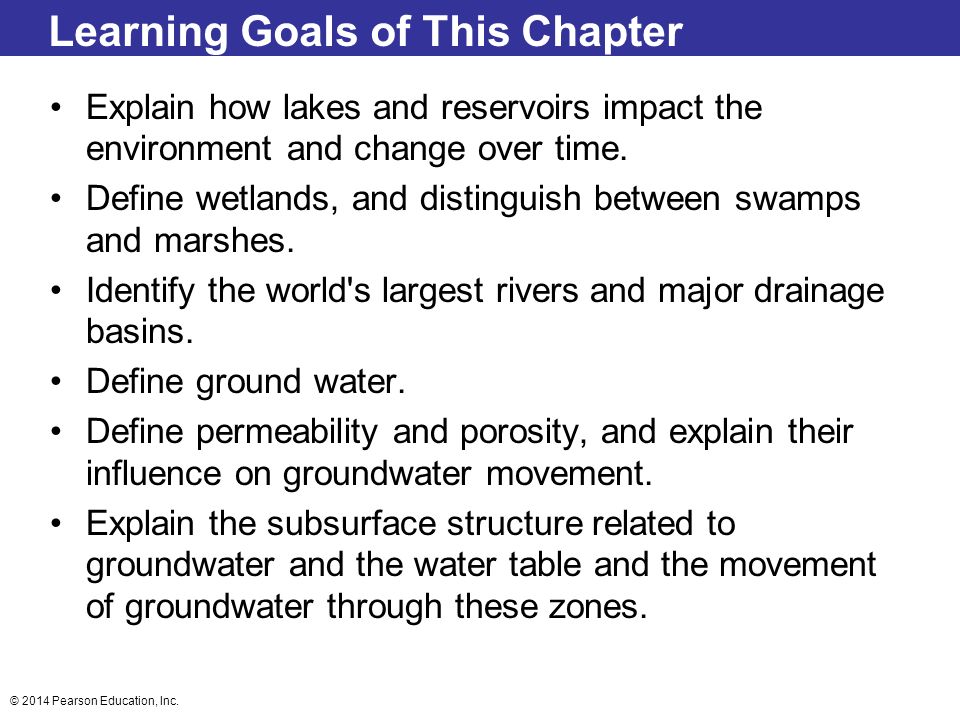 Learning Goals of This Chapter

• Explain how lakes and reservoirs impact the environment and change over time.
• Define wetlands, and distinguish between swamps and marshes.
• Identify the world's largest rivers and major drainage basins.
• Define ground water.
• Define permeability and porosity, and explain their influence on groundwater movement.
• Explain the subsurface structure related to groundwater and the water table and the movement of groundwater through these zones.

© 2014 Pearson Education, Inc.